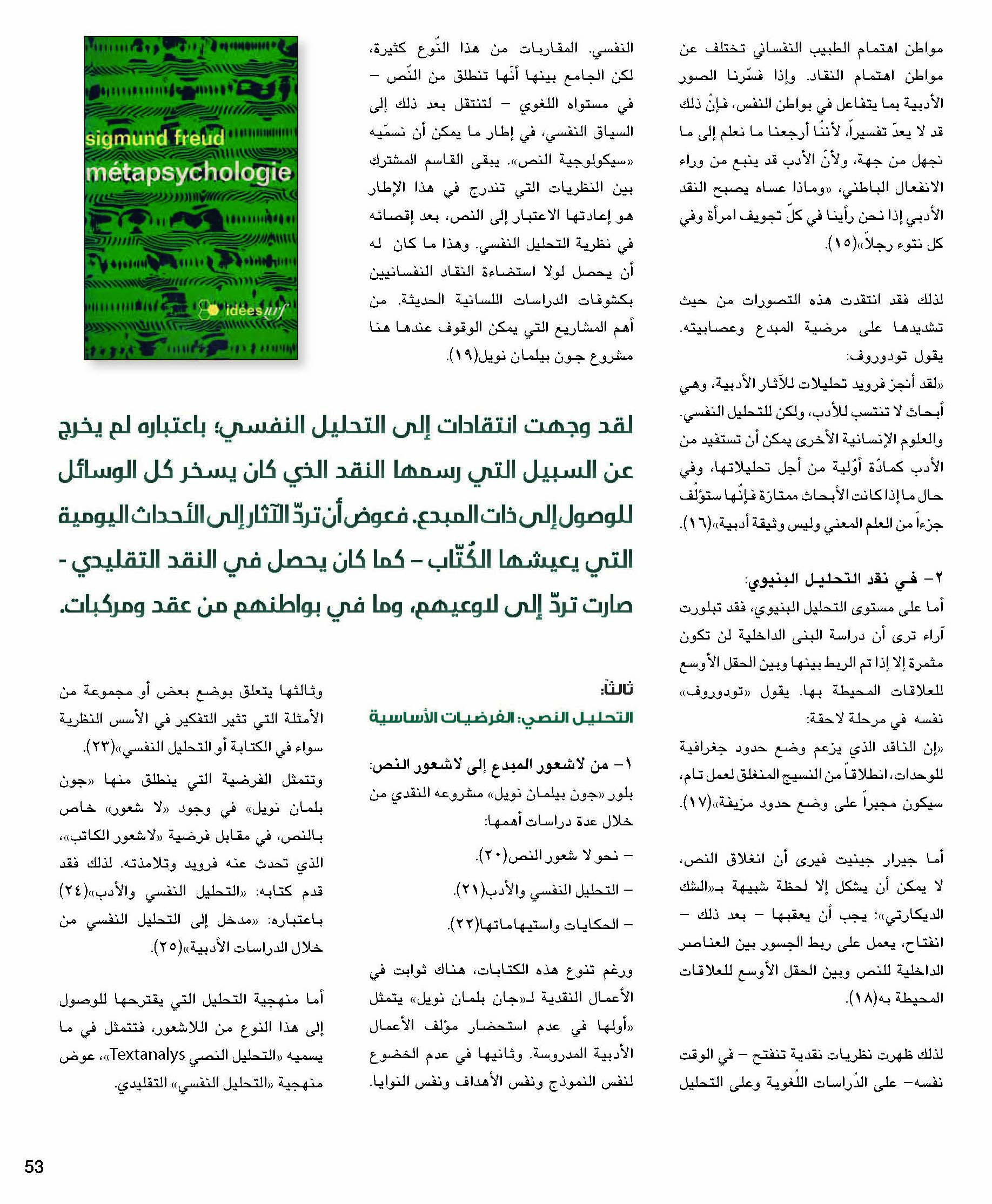 مواطن اهتمام الطبيب النفساني تختلف عن مواطن اهتمام النقاد. وإذا فسّرنا الصور الأدبية بما يتفاعل في بواطن النفس، فإنّ ذلك قد لا يعدّ تفسيراً، لأننّا أرجعنا ما نعلم إلى ما نجهل من جهة، ولأنّ الأدب قد ينبع من وراء الانفعال الباطني، «وماذا عساه يصبح النقد الأدبي إذا نحن رأينا في كلّ تجويف امرأة وفي كل نتوء رجلاً»(١٥).

لذلك فقد انتقدت هذه التصورات من حيث تشديدها على مرضية المبدع وعصابيته. يقول تودوروف:
«لقد أنجز فرويد تحليلات للآثار الأدبية، وهي أبحاث لا تنتسب للأدب، ولكن للتحليل النفسي. والعلوم الإنسانية الأخرى يمكن أن تستفيد من الأدب كمادّة أوّلية من أجل تحليلاتها، وفي حال ما إذا كانت الأبحاث ممتازة فإنّها ستؤلّف جزءاً من العلم المعني وليس وثيقة أدبية»(١٦).

٢- في نقد التحليل البنيوي:
أما على مستوى التحليل البنيوي، فقد تبلورت آراء ترى أن دراسة البنى الداخلية لن تكون مثمرة إلا إذا تم الربط بينها وبين الحقل الأوسع للعلاقات المحيطة بها. يقول «تودوروف» نفسه في مرحلة لاحقة:
«إن الناقد الذي يزعم وضع حدود جغرافية للوحدات، انطلاقاً من النسيج المنغلق لعمل تام، سيكون مجبراً على وضع حدود مزيفة»(١٧).

أما جيرار جينيت فيرى أن انغلاق النص، لا يمكن أن يشكل إلا لحظة شبيهة بـ«الشك الديكارتي»؛ يجب أن يعقبها - بعد ذلك - انفتاح، يعمل على ربط الجسور بين العناصر الداخلية للنص وبين الحقل الأوسع للعلاقات المحيطة به(١٨).

لذلك ظهرت نظريات نقدية تنفتح - في الوقت نفسه- على الدّراسات اللّغوية وعلى التحليل النفسي. المقاربات من هذا النّوع كثيرة، لكن الجامع بينها أنّها تنطلق من النّص - في مستواه اللغوي - لتنتقل بعد ذلك إلى السياق النفسي، في إطار ما يمكن أن نسمّيه «سيكولوجية النص». يبقى القاسم المشترك بين النظريات التي تندرج في هذا الإطار هو إعادتها الاعتبار إلى النص، بعد إقصائه في نظرية التحليل النفسي. وهذا ما كان له أن يحصل لولا استضاءة النقاد النفسانيين بكشوفات الدراسات اللسانية الحديثة. من أهم المشاريع التي يمكن الوقوف عندها هنا مشروع جون بيلمان نويل(١٩).

sigmund freud
métapsychologie
idées nrf

لقد وجهت انتقادات إلى التحليل النفسي؛ باعتباره لم يخرج عن السبيل التي رسمها النقد الذي كان يسخر كل الوسائل للوصول إلى ذات المبدع. فعوض أن تردّ الآثار إلى الأحداث اليومية التي يعيشها الكُتّاب - كما كان يحصل في النقد التقليدي - صارت تردّ إلى لاوعيهم، وما في بواطنهم من عقد ومركبات.

ثالثاً:
التحليل النصي: الفرضيات الأساسية

١- من لاشعور المبدع إلى لاشعور النص:
بلور «جون بيلمان نويل» مشروعه النقدي من خلال عدة دراسات أهمها:
- نحو لا شعور النص(٢٠).
- التحليل النفسي والأدب(٢١).
- الحكايات واستيهاماتها(٢٢).

ورغم تنوع هذه الكتابات، هناك ثوابت في الأعمال النقدية لـ«جان بلمان نويل» يتمثل «أولها في عدم استحضار مؤلف الأعمال الأدبية المدروسة. وثانيها في عدم الخضوع لنفس النموذج ونفس الأهداف ونفس النوايا. وثالثها يتعلق بوضع بعض أو مجموعة من الأمثلة التي تثير التفكير في الأسس النظرية سواء في الكتابة أو التحليل النفسي»(٢٣).
وتتمثل الفرضية التي ينطلق منها «جون بلمان نويل» في وجود «لا شعور» خاص بالنص، في مقابل فرضية «لاشعور الكاتب»، الذي تحدث عنه فرويد وتلامذته. لذلك فقد قدم كتابه: «التحليل النفسي والأدب»(٢٤) باعتباره: «مدخل إلى التحليل النفسي من خلال الدراسات الأدبية»(٢٥).

أما منهجية التحليل التي يقترحها للوصول إلى هذا النوع من اللاشعور، فتتمثل في ما يسميه «التحليل النصي Textanalys»، عوض منهجية «التحليل النفسي» التقليدي.

53